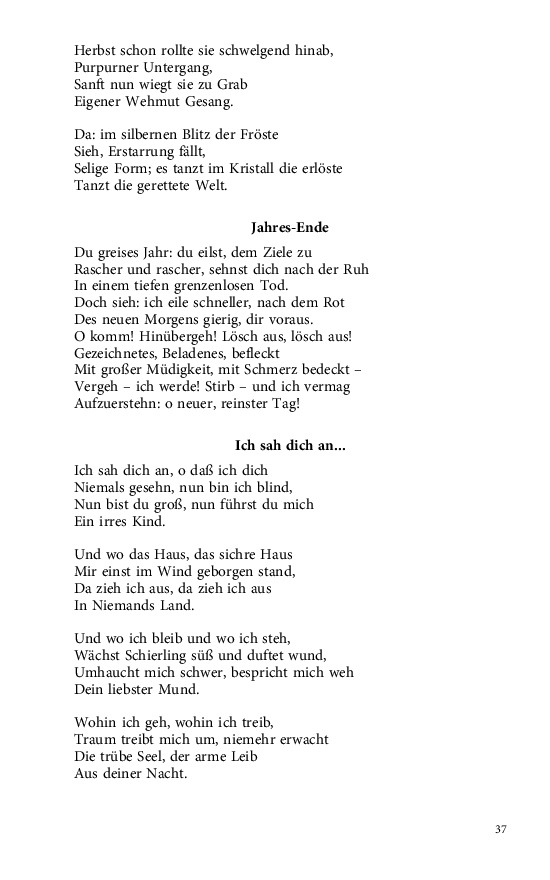 Herbst schon rollte sie schwelgend hinab,
Purpurner Untergang,
Sanft nun wiegt sie zu Grab
Eigener Wehmut Gesang.

Da: im silbernen Blitz der Fröste
Sieh, Erstarrung fällt,
Selige Form; es tanzt im Kristall die erlöste
Tanzt die gerettete Welt.

Jahres-Ende

Du greises Jahr: du eilst, dem Ziele zu
Rascher und rascher, sehnst dich nach der Ruh
In einem tiefen grenzenlosen Tod.
Doch sieh: ich eile schneller, nach dem Rot
Des neuen Morgens gierig, dir voraus.
O komm! Hinübergeh! Lösch aus, lösch aus!
Gezeichnetes, Beladenes, befleckt
Mit großer Müdigkeit, mit Schmerz bedeckt –
Vergeh – ich werde! Stirb – und ich vermag
Aufzuerstehn: o neuer, reinster Tag!

Ich sah dich an...

Ich sah dich an, o daß ich dich
Niemals gesehn, nun bin ich blind,
Nun bist du groß, nun führst du mich
Ein irres Kind.

Und wo das Haus, das sichre Haus
Mir einst im Wind geborgen stand,
Da zieh ich aus, da zieh ich aus
In Niemands Land.

Und wo ich bleib und wo ich steh,
Wächst Schierling süß und duftet wund,
Umhaucht mich schwer, bespricht mich weh
Dein liebster Mund.

Wohin ich geh, wohin ich treib,
Traum treibt mich um, niemehr erwacht
Die trübe Seel, der arme Leib
Aus deiner Nacht.

37